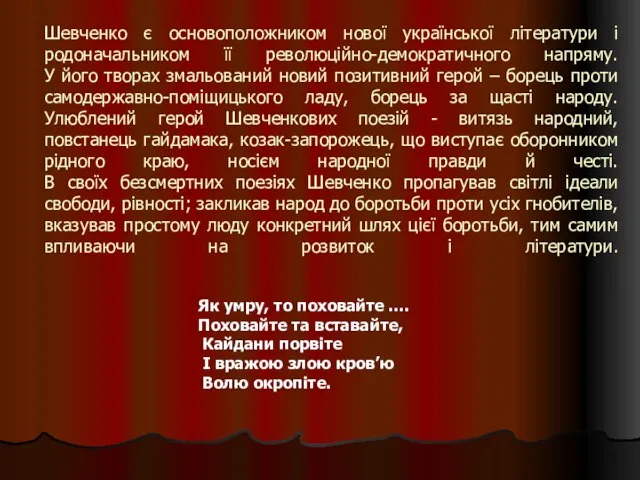 Шевченко є основоположником нової української літератури і родоначальником її революційно-демократичного напряму. У його творах змальований новий позитивний герой – борець проти самодержавно-поміщицького ладу, борець за щасті народу. Улюблений герой Шевченкових поезій - витязь народний, повстанець гайдамака, козак-запорожець, що виступає оборонником рідного краю, носієм народної правди й честі. В своїх безсмертних поезіях Шевченко пропагував світлі ідеали свободи, рівності; закликав народ до боротьби проти усіх гнобителів, вказував простому люду конкретний шлях цієї боротьби, тим самим впливаючи на розвиток і літератури.

Як умру, то поховайте ....
Поховайте та вставайте,
Кайдани порвіте
І вражою злою кров'ю
Волю окропіте.